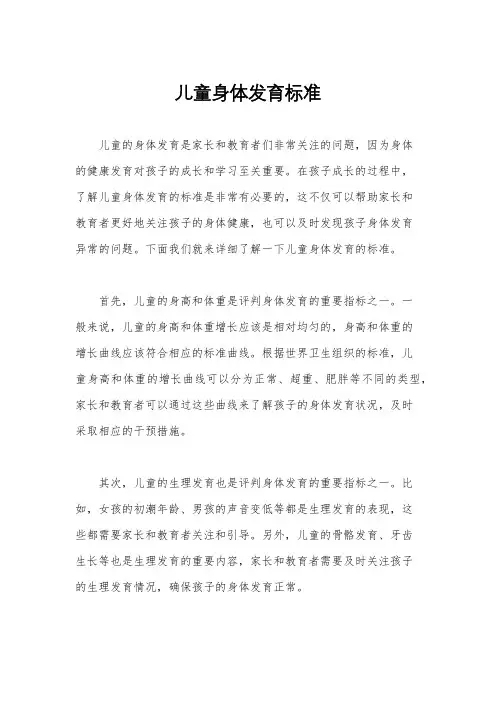 儿童身体发育标准

儿童的身体发育是家长和教育者们非常关注的问题，因为身体的健康发育对孩子的成长和学习至关重要。在孩子成长的过程中，了解儿童身体发育的标准是非常有必要的，这不仅可以帮助家长和教育者更好地关注孩子的身体健康，也可以及时发现孩子身体发育异常的问题。下面我们就来详细了解一下儿童身体发育的标准。

首先，儿童的身高和体重是评判身体发育的重要指标之一。一般来说，儿童的身高和体重增长应该是相对均匀的，身高和体重的增长曲线应该符合相应的标准曲线。根据世界卫生组织的标准，儿童身高和体重的增长曲线可以分为正常、超重、肥胖等不同的类型，家长和教育者可以通过这些曲线来了解孩子的身体发育状况，及时采取相应的干预措施。

其次，儿童的生理发育也是评判身体发育的重要指标之一。比如，女孩的初潮年龄、男孩的声音变低等都是生理发育的表现，这些都需要家长和教育者关注和引导。另外，儿童的骨骼发育、牙齿生长等也是生理发育的重要内容，家长和教育者需要及时关注孩子的生理发育情况，确保孩子的身体发育正常。